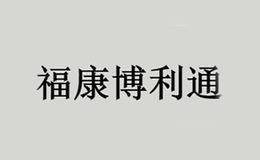 福康博利通